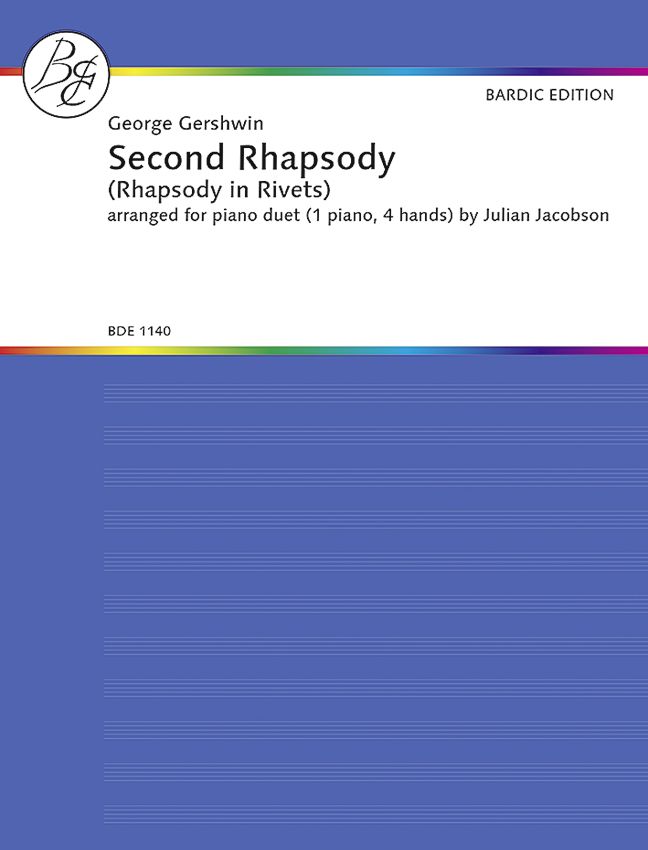 BE

BARDIC EDITION

George Gershwin

Second Rhapsody

(Rhapsody in Rivets)

arranged for piano duet (1 piano, 4 hands) by Julian Jacobson

BDE 1140